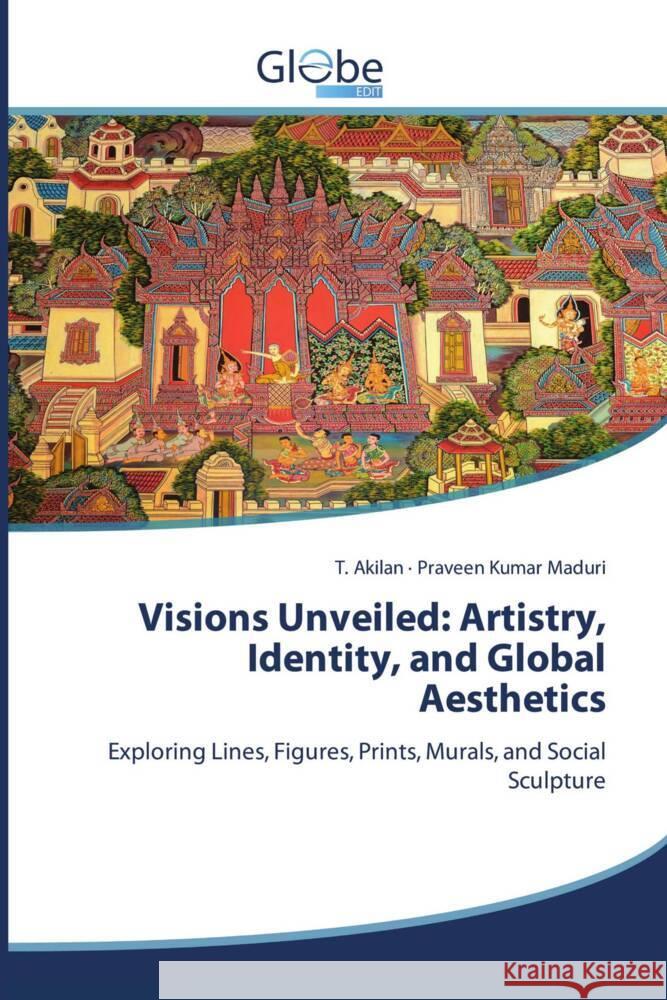 Globe
EDIT

T. Akilan · Praveen Kumar Maduri

Visions Unveiled: Artistry, Identity, and Global Aesthetics

Exploring Lines, Figures, Prints, Murals, and Social Sculpture